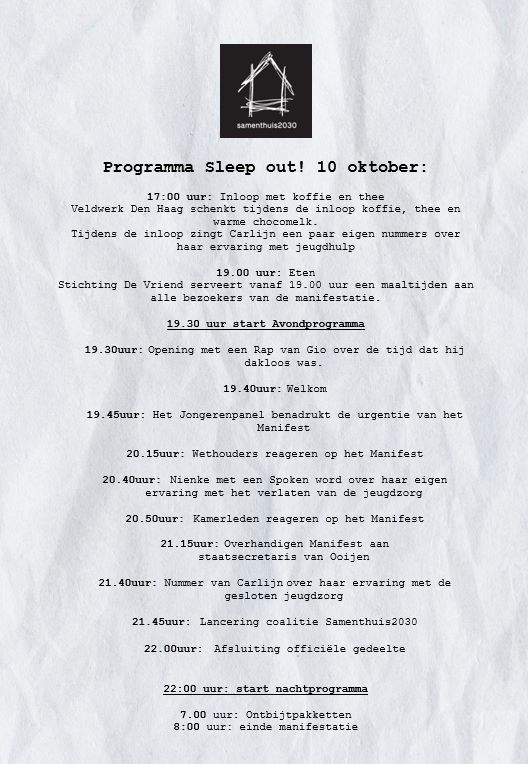 samenthuis2030

Programma Sleep out! 10 oktober:

17:00 uur: Inloop met koffie en thee
Veldwerk Den Haag schenkt tijdens de inloop koffie, thee en warme chocomelk.
Tijdens de inloop zingt Carlijn een paar eigen nummers over haar ervaring met jeugdhulp

19.00 uur: Eten
Stichting De Vriend serveert vanaf 19.00 uur een maaltijden aan alle bezoekers van de manifestatie.

19.30 uur start Avondprogramma

19.30uur: Opening met een Rap van Gio over de tijd dat hij dakloos was.

19.40uur: Welkom

19.45uur: Het Jongerenpanel benadrukt de urgentie van het Manifest

20.15uur: Wethouders reageren op het Manifest

20.40uur: Nienke met een Spoken word over haar eigen ervaring met het verlaten van de jeugdzorg

20.50uur: Kamerleden reageren op het Manifest

21.15uur: Overhandigen Manifest aan staatsecretaris van Ooijen

21.40uur: Nummer van Carlijn over haar ervaring met de gesloten jeugdzorg

21.45uur: Lancering coalitie Samenthuis2030

22.00uur: Afsluiting officiële gedeelte

22:00 uur: start nachtprogramma

7.00 uur: Ontbijtpakketten
8:00 uur: einde manifestatie